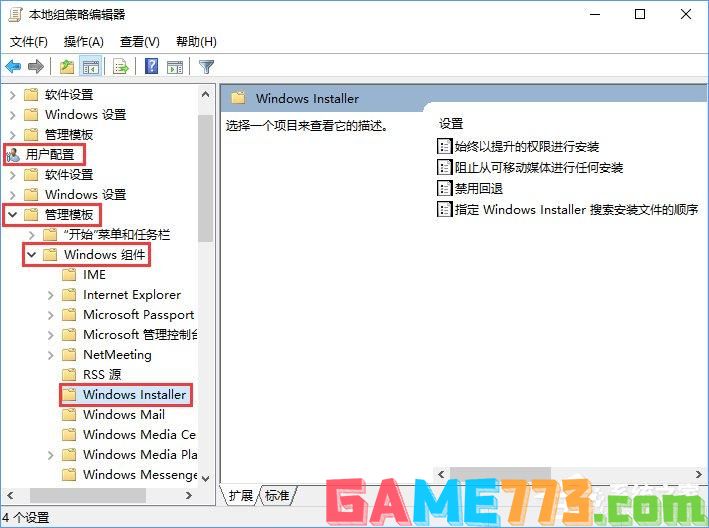 本地组策略编辑器

文件(F) 操作(A) 查看(V) 帮助(H)

软件设置
Windows 设置
管理模板
用户配置
软件设置
Windows 设置
管理模板
"开始"菜单和任务栏
Windows 组件
IME
Internet Explorer
Microsoft Passport
Microsoft 管理控制台
NetMeeting
RSS 源
Windows Installer
Windows Mail
Windows Media Ce
Windows Media Pla
Windows Messenge

Windows Installer

选择一个项目来查看它的描述。

设置
始终以提升的权限进行安装
阻止从可移动媒体进行任何安装
禁用回退
指定 Windows Installer 搜索安装文件的顺序

扩展 标准

4 个设置

GAME773.com